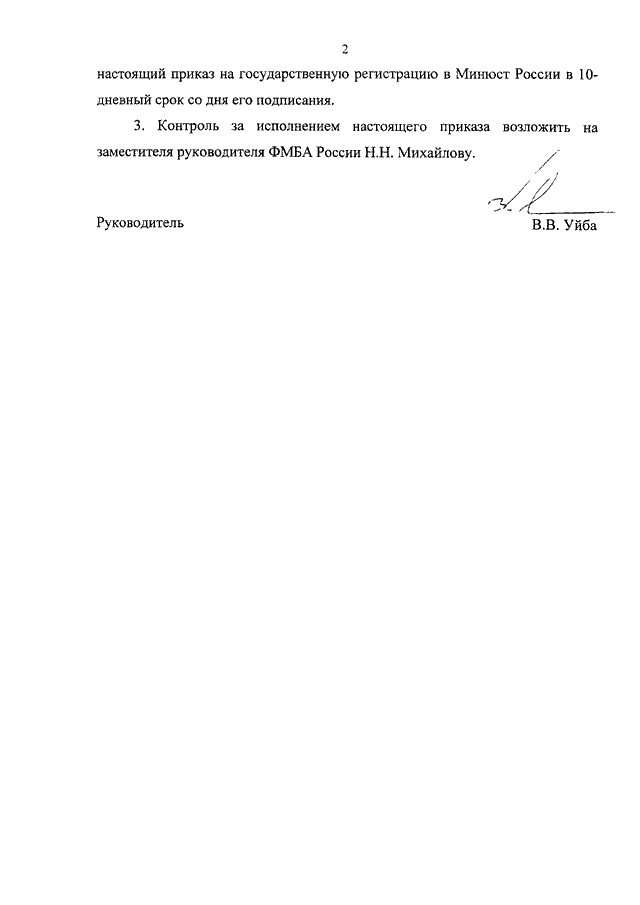 2

настоящий приказ на государственную регистрацию в Минюст России в 10-дневный срок со дня его подписания.

3. Контроль за исполнением настоящего приказа возложить на заместителя руководителя ФМБА России Н.Н. Михайлову.

Руководитель В.В. Уйба